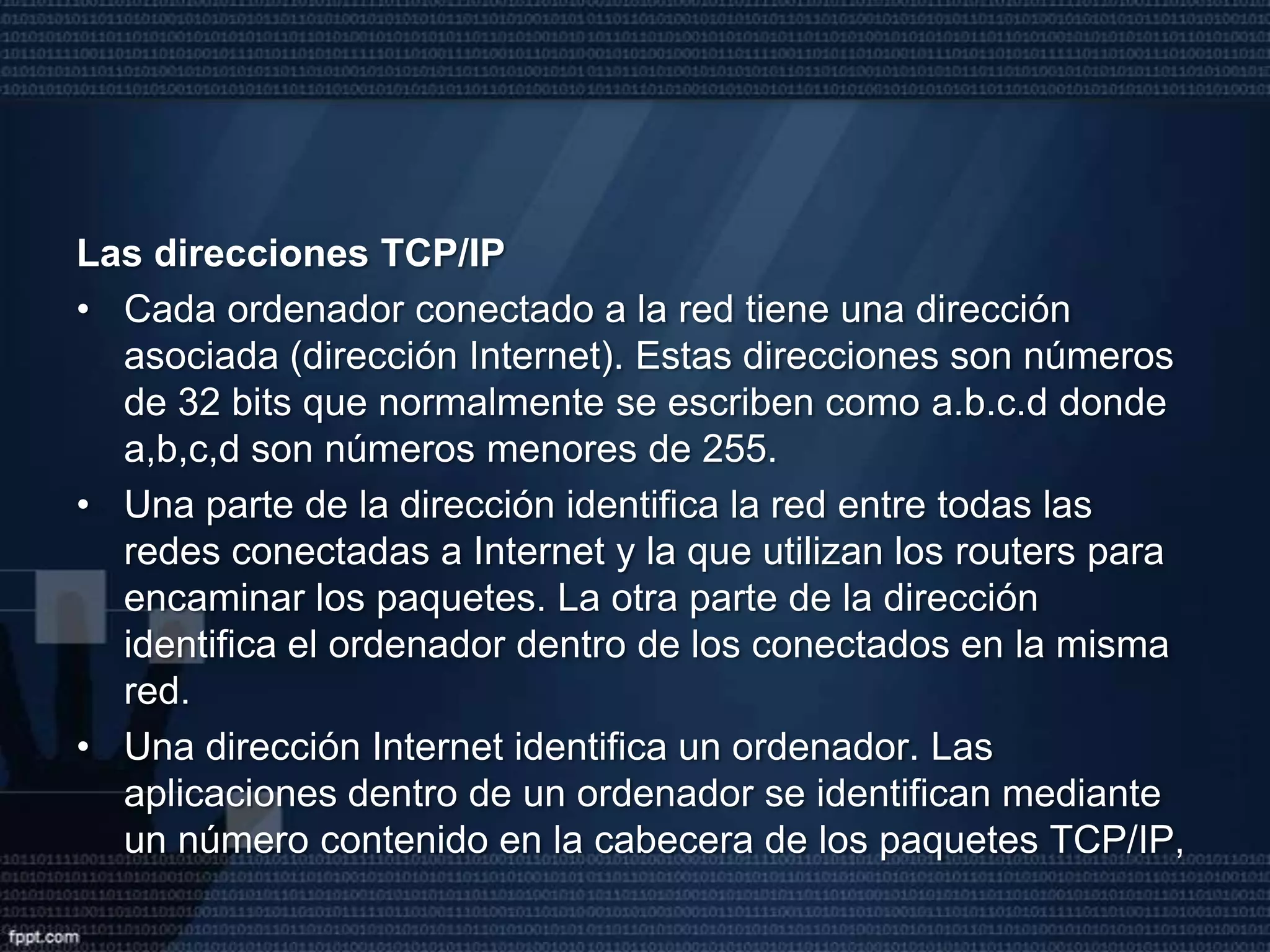 Las direcciones TCP/IP

• Cada ordenador conectado a la red tiene una dirección asociada (dirección Internet). Estas direcciones son números de 32 bits que normalmente se escriben como a.b.c.d donde a,b,c,d son números menores de 255.

• Una parte de la dirección identifica la red entre todas las redes conectadas a Internet y la que utilizan los routers para encaminar los paquetes. La otra parte de la dirección identifica el ordenador dentro de los conectados en la misma red.

• Una dirección Internet identifica un ordenador. Las aplicaciones dentro de un ordenador se identifican mediante un número contenido en la cabecera de los paquetes TCP/IP,

fppt.com